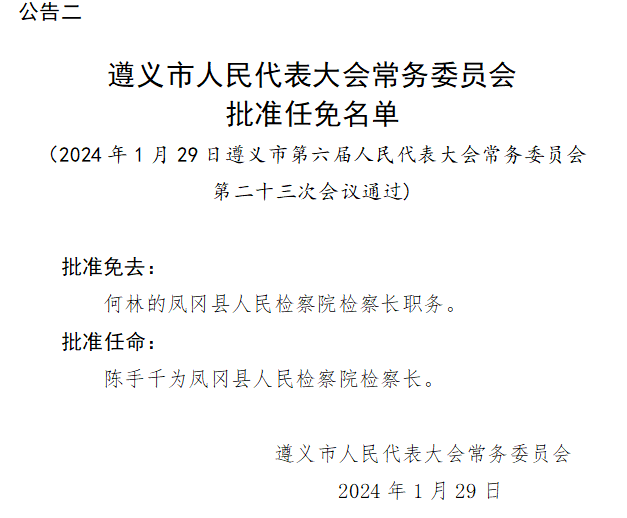 公告二

遵义市人民代表大会常务委员会
批准任免名单

（2024 年 1 月 29 日遵义市第六届人民代表大会常务委员会第二十三次会议通过）

批准免去：

何林的凤冈县人民检察院检察长职务。

批准任命：

陈手千为凤冈县人民检察院检察长。

遵义市人民代表大会常务委员会

2024 年 1 月 29 日